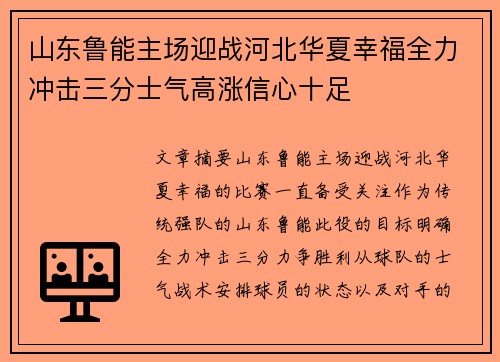 山东鲁能主场迎战河北华夏幸福全力冲击三分士气高涨信心十足

文章摘要山东鲁能主场迎战河北华夏幸福的比赛一直备受关注作为传统强队的山东鲁能此役的目标明确全力冲击三分力争胜利从球队的士气战术安排球员的状态以及对手的